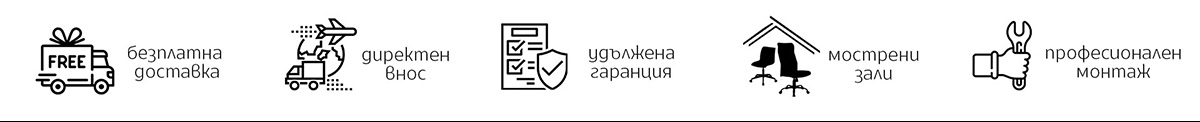 FREE безплатна доставка

директен внос

удължена гаранция

мострени зали

професионален монтаж